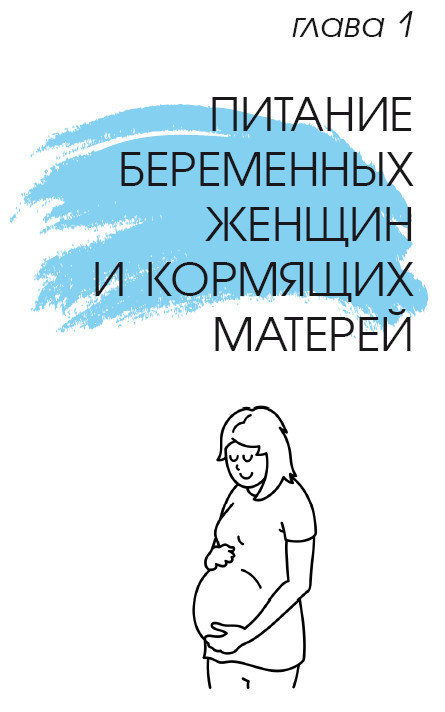 глава 1

ПИТАНИЕ БЕРЕМЕННЫХ ЖЕНЩИН И КОРМЯЩИХ МАТЕРЕЙ